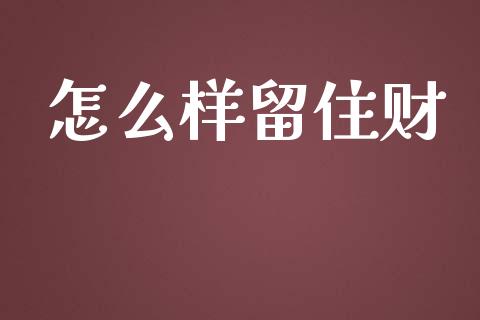 怎么样留住财